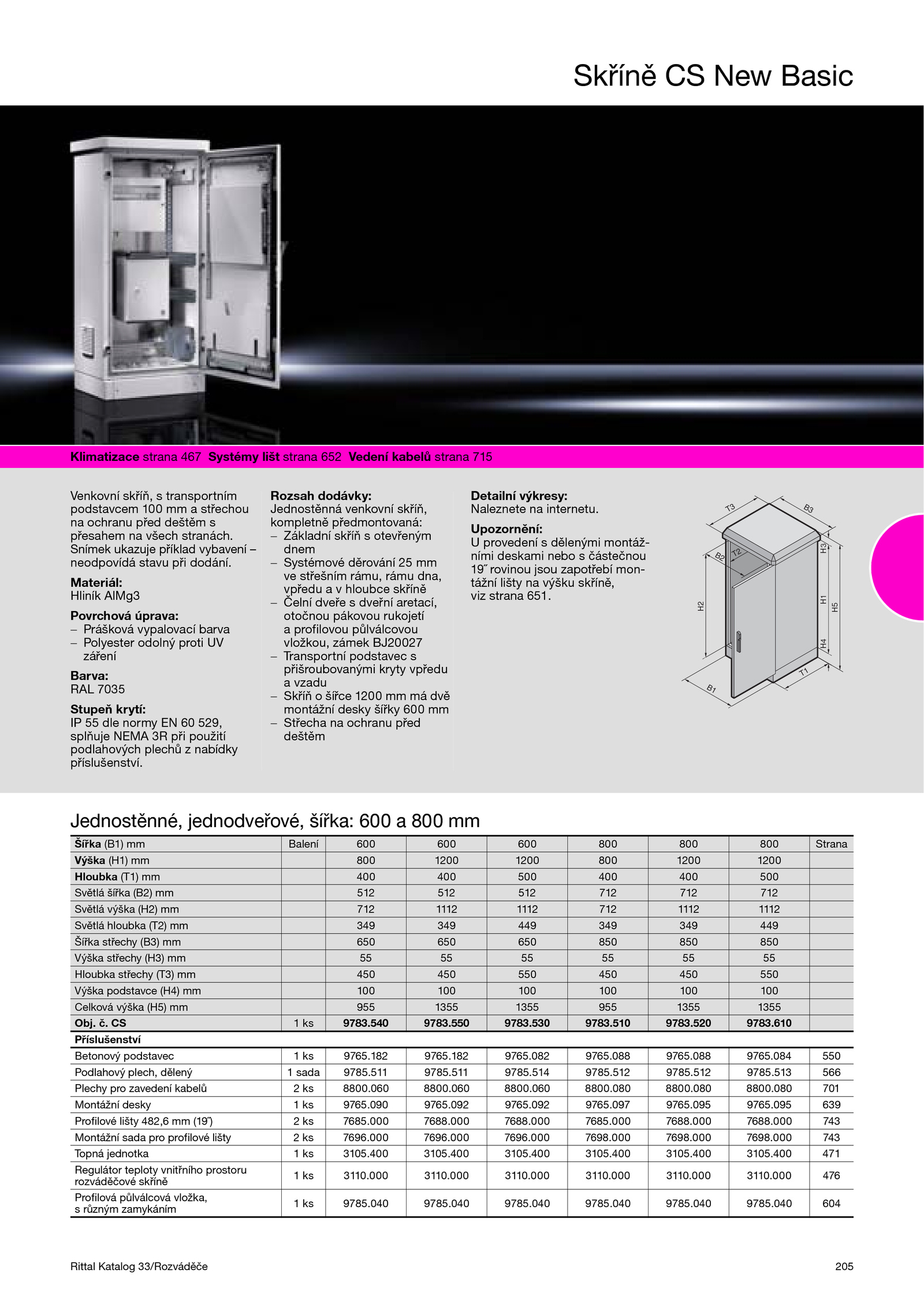 Skříně CS New Basic

**Klimatizace** strana 467 **Systémy lišt** strana 652 **Vedení kabelů** strana 715

Venkovní skříň, s transportním podstavcem 100 mm a střechou na ochranu před deštěm s přesahem na všech stranách. Snímek ukazuje příklad vybavení – neodpovídá stavu při dodání.

**Materiál:**
Hliník AlMg3

**Povrchová úprava:**
– Prášková vypalovací barva
– Polyester odolný proti UV záření

**Barva:**
RAL 7035

**Stupeň krytí:**
IP 55 dle normy EN 60 529, splňuje NEMA 3R při použití podlahových plechů z nabídky příslušenství.

**Rozsah dodávky:**
Jednostěnná venkovní skříň, kompletně předmontovaná:
– Základní skříň s otevřeným dnem
– Systémové děrování 25 mm ve střešním rámu, rámu dna, vpředu a v hloubce skříně
– Čelní dveře s dveřní aretací, otočnou pákovou rukojetí a profilovou půlválcovou vložkou, zámek BJ20027
– Transportní podstavec s přišroubovanými kryty vpředu a vzadu
– Skříň o šířce 1200 mm má dvě montážní desky šířky 600 mm
– Střecha na ochranu před deštěm

**Detailní výkresy:**
Naleznete na internetu.

**Upozornění:**
U provedení s dělenými montážními deskami nebo s částečnou 19˝ rovinou jsou zapotřebí montážní lišty na výšku skříně, viz strana 651.

T3 B3 B2 T2 H3 H2 H1 H5 H4 T1 B1

Jednostěnné, jednodveřové, šířka: 600 a 800 mm

| **Šířka** (B1) mm | Balení | 600 | 600 | 600 | 800 | 800 | 800 | Strana |
|---|---|---|---|---|---|---|---|---|
| **Výška** (H1) mm | | 800 | 1200 | 1200 | 800 | 1200 | 1200 | |
| **Hloubka** (T1) mm | | 400 | 400 | 500 | 400 | 400 | 500 | |
| Světlá šířka (B2) mm | | 512 | 512 | 512 | 712 | 712 | 712 | |
| Světlá výška (H2) mm | | 712 | 1112 | 1112 | 712 | 1112 | 1112 | |
| Světlá hloubka (T2) mm | | 349 | 349 | 449 | 349 | 349 | 449 | |
| Šířka střechy (B3) mm | | 650 | 650 | 650 | 850 | 850 | 850 | |
| Výška střechy (H3) mm | | 55 | 55 | 55 | 55 | 55 | 55 | |
| Hloubka střechy (T3) mm | | 450 | 450 | 550 | 450 | 450 | 550 | |
| Výška podstavce (H4) mm | | 100 | 100 | 100 | 100 | 100 | 100 | |
| Celková výška (H5) mm | | 955 | 1355 | 1355 | 955 | 1355 | 1355 | |
| **Obj. č. CS** | 1 ks | **9783.540** | **9783.550** | **9783.530** | **9783.510** | **9783.520** | **9783.610** | |
| **Příslušenství** | | | | | | | | |
| Betonový podstavec | 1 ks | 9765.182 | 9765.182 | 9765.082 | 9765.088 | 9765.088 | 9765.084 | 550 |
| Podlahový plech, dělený | 1 sada | 9785.511 | 9785.511 | 9785.514 | 9785.512 | 9785.512 | 9785.513 | 566 |
| Plechy pro zavedení kabelů | 2 ks | 8800.060 | 8800.060 | 8800.060 | 8800.080 | 8800.080 | 8800.080 | 701 |
| Montážní desky | 1 ks | 9765.090 | 9765.092 | 9765.092 | 9765.097 | 9765.095 | 9765.095 | 639 |
| Profilové lišty 482,6 mm (19˝) | 2 ks | 7685.000 | 7688.000 | 7688.000 | 7685.000 | 7688.000 | 7688.000 | 743 |
| Montážní sada pro profilové lišty | 2 ks | 7696.000 | 7696.000 | 7696.000 | 7698.000 | 7698.000 | 7698.000 | 743 |
| Topná jednotka | 1 ks | 3105.400 | 3105.400 | 3105.400 | 3105.400 | 3105.400 | 3105.400 | 471 |
| Regulátor teploty vnitřního prostoru rozváděčové skříně | 1 ks | 3110.000 | 3110.000 | 3110.000 | 3110.000 | 3110.000 | 3110.000 | 476 |
| Profilová půlválcová vložka, s různým zamykáním | 1 ks | 9785.040 | 9785.040 | 9785.040 | 9785.040 | 9785.040 | 9785.040 | 604 |

Rittal Katalog 33/Rozváděče 205